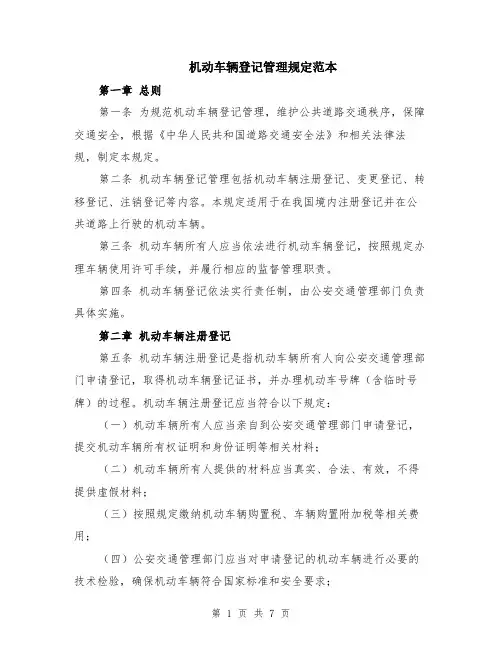 机动车辆登记管理规定范本

第一章 总则

第一条 为规范机动车辆登记管理，维护公共道路交通秩序，保障交通安全，根据《中华人民共和国道路交通安全法》和相关法律法规，制定本规定。

第二条 机动车辆登记管理包括机动车辆注册登记、变更登记、转移登记、注销登记等内容。本规定适用于在我国境内注册登记并在公共道路上行驶的机动车辆。

第三条 机动车辆所有人应当依法进行机动车辆登记，按照规定办理车辆使用许可手续，并履行相应的监督管理职责。

第四条 机动车辆登记依法实行责任制，由公安交通管理部门负责具体实施。

第二章 机动车辆注册登记

第五条 机动车辆注册登记是指机动车辆所有人向公安交通管理部门申请登记，取得机动车辆登记证书，并办理机动车号牌（含临时号牌）的过程。机动车辆注册登记应当符合以下规定：

（一）机动车辆所有人应当亲自到公安交通管理部门申请登记，提交机动车辆所有权证明和身份证明等相关材料；

（二）机动车辆所有人提供的材料应当真实、合法、有效，不得提供虚假材料；

（三）按照规定缴纳机动车辆购置税、车辆购置附加税等相关费用；

（四）公安交通管理部门应当对申请登记的机动车辆进行必要的技术检验，确保机动车辆符合国家标准和安全要求；

第 1 页 共 7 页